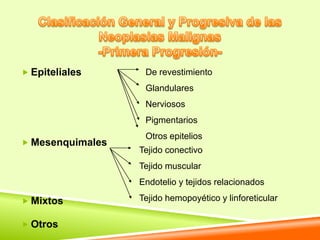 Clasificación General y Progresiva de las Neoplasias Malignas
-Primera Progresión-

Epiteliales

De revestimiento
Glandulares
Nerviosos
Pigmentarios
Otros epitelios

Mesenquimales

Tejido conectivo
Tejido muscular
Endotelio y tejidos relacionados
Tejido hemopoyético y linforeticular

Mixtos

Otros